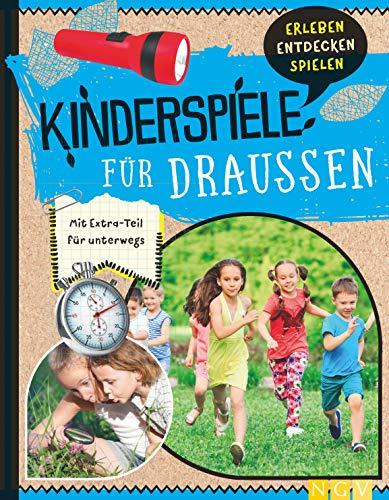 ERLEBEN
ENTDECKEN
SPIELEN

KINDERSPIELE
FÜR DRAUSSEN

Mit Extra-Teil für unterwegs

NGV